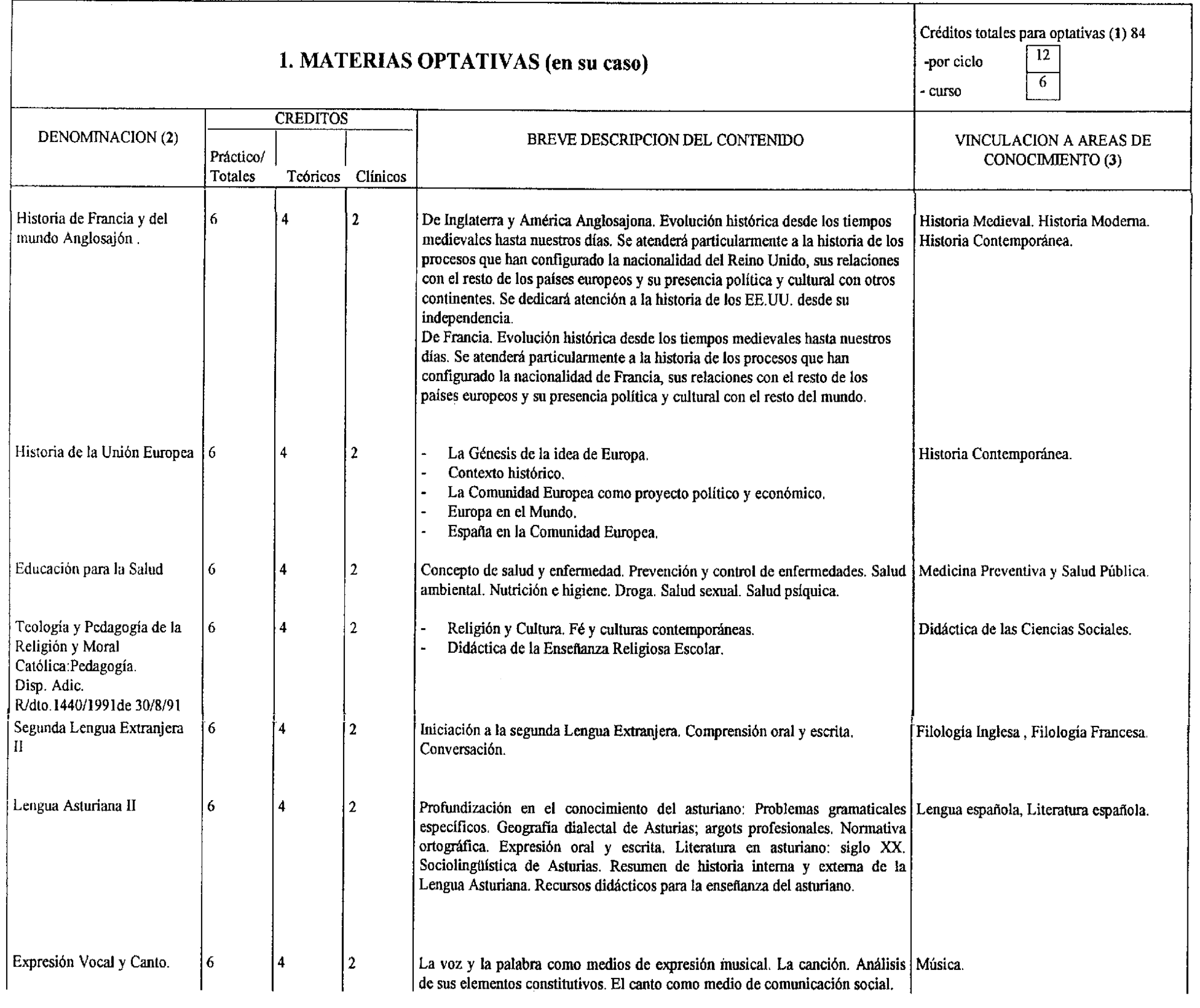 1. MATERIAS OPTATIVAS (en su caso)

Créditos totales para optativas (1) 84
-por ciclo 12
- curso 6

| DENOMINACION (2) | CREDITOS Práctico/ Totales | Teóricos | Clínicos | BREVE DESCRIPCION DEL CONTENIDO | VINCULACION A AREAS DE CONOCIMIENTO (3) |
|---|---|---|---|---|---|
| Historia de Francia y del mundo Anglosajón . | 6 | 4 | 2 | De Inglaterra y América Anglosajona. Evolución histórica desde los tiempos medievales hasta nuestros días. Se atenderá particularmente a la historia de los procesos que han configurado la nacionalidad del Reino Unido, sus relaciones con el resto de los países europeos y su presencia política y cultural con otros continentes. Se dedicará atención a la historia de los EE.UU. desde su independencia. De Francia. Evolución histórica desde los tiempos medievales hasta nuestros días. Se atenderá particularmente a la historia de los procesos que han configurado la nacionalidad de Francia, sus relaciones con el resto de los países europeos y su presencia política y cultural con el resto del mundo. | Historia Medieval. Historia Moderna. Historia Contemporánea. |
| Historia de la Unión Europea | 6 | 4 | 2 | - La Génesis de la idea de Europa. - Contexto histórico. - La Comunidad Europea como proyecto político y económico. - Europa en el Mundo. - España en la Comunidad Europea. | Historia Contemporánea. |
| Educación para la Salud | 6 | 4 | 2 | Concepto de salud y enfermedad. Prevención y control de enfermedades. Salud ambiental. Nutrición e higiene. Droga. Salud sexual. Salud psíquica. | Medicina Preventiva y Salud Pública. |
| Teología y Pedagogía de la Religión y Moral Católica:Pedagogía. Disp. Adic. R/dto.1440/1991de 30/8/91 | 6 | 4 | 2 | - Religión y Cultura. Fé y culturas contemporáneas. - Didáctica de la Enseñanza Religiosa Escolar. | Didáctica de las Ciencias Sociales. |
| Segunda Lengua Extranjera II | 6 | 4 | 2 | Iniciación a la segunda Lengua Extranjera. Comprensión oral y escrita. Conversación. | Filología Inglesa , Filología Francesa. |
| Lengua Asturiana II | 6 | 4 | 2 | Profundización en el conocimiento del asturiano: Problemas gramaticales específicos. Geografía dialectal de Asturias; argots profesionales. Normativa ortográfica. Expresión oral y escrita. Literatura en asturiano: siglo XX. Sociolingüística de Asturias. Resumen de historia interna y externa de la Lengua Asturiana. Recursos didácticos para la enseñanza del asturiano. | Lengua española, Literatura española. |
| Expresión Vocal y Canto. | 6 | 4 | 2 | La voz y la palabra como medios de expresión musical. La canción. Análisis de sus elementos constitutivos. El canto como medio de comunicación social. | Música. |